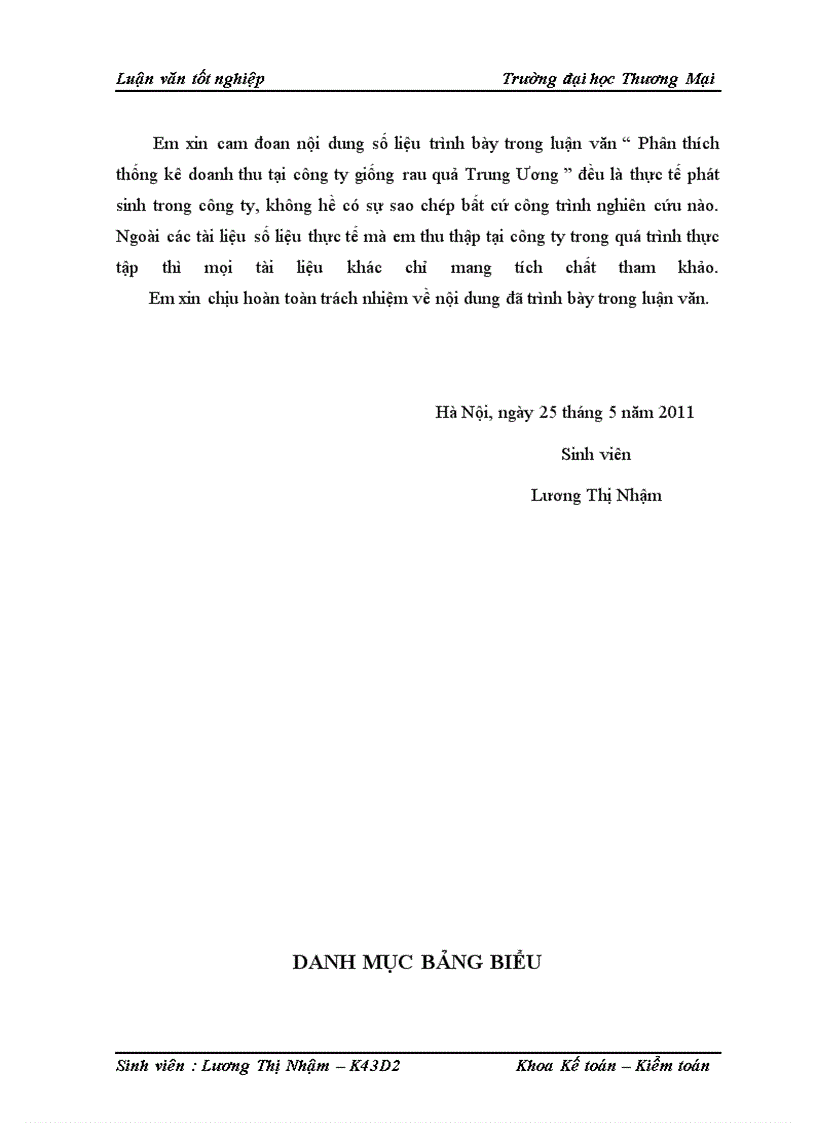 Luận văn tốt nghiệp Trường đại học Thương Mại

Em xin cam đoan nội dung số liệu trình bày trong luận văn “ Phân thích thống kê doanh thu tại công ty giống rau quả Trung Ương ” đều là thực tế phát sinh trong công ty, không hề có sự sao chép bất cứ công trình nghiên cứu nào. Ngoài các tài liệu số liệu thực tế mà em thu thập tại công ty trong quá trình thực tập thì mọi tài liệu khác chỉ mang tích chất tham khảo.
Em xin chịu hoàn toàn trách nhiệm về nội dung đã trình bày trong luận văn.

Hà Nội, ngày 25 tháng 5 năm 2011

Sinh viên

Lương Thị Nhậm

DANH MỤC BẢNG BIỂU

Sinh viên : Lương Thị Nhậm – K43D2 Khoa Kế toán – Kiểm toán